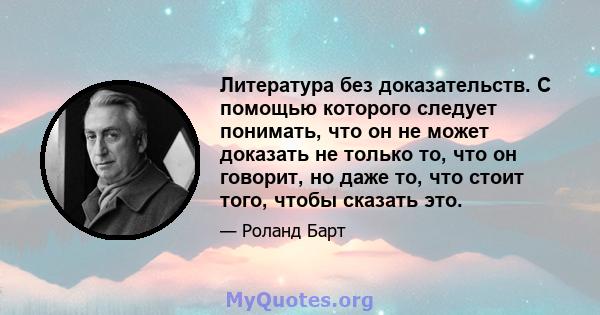 Литература без доказательств. С помощью которого следует понимать, что он не может доказать не только то, что он говорит, но даже то, что стоит того, чтобы сказать это.

— Роланд Барт

MyQuotes.org